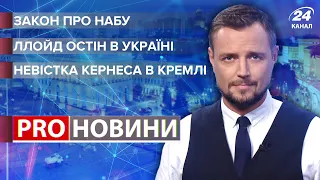 ЗАКОН ПРО НАБУ
ЛЛОЙД ОСТІН В УКРАЇНІ
НЕВІСТКА КЕРНЕСА В КРЕМЛІ

24 КАНАЛ

PRO НОВИНИ